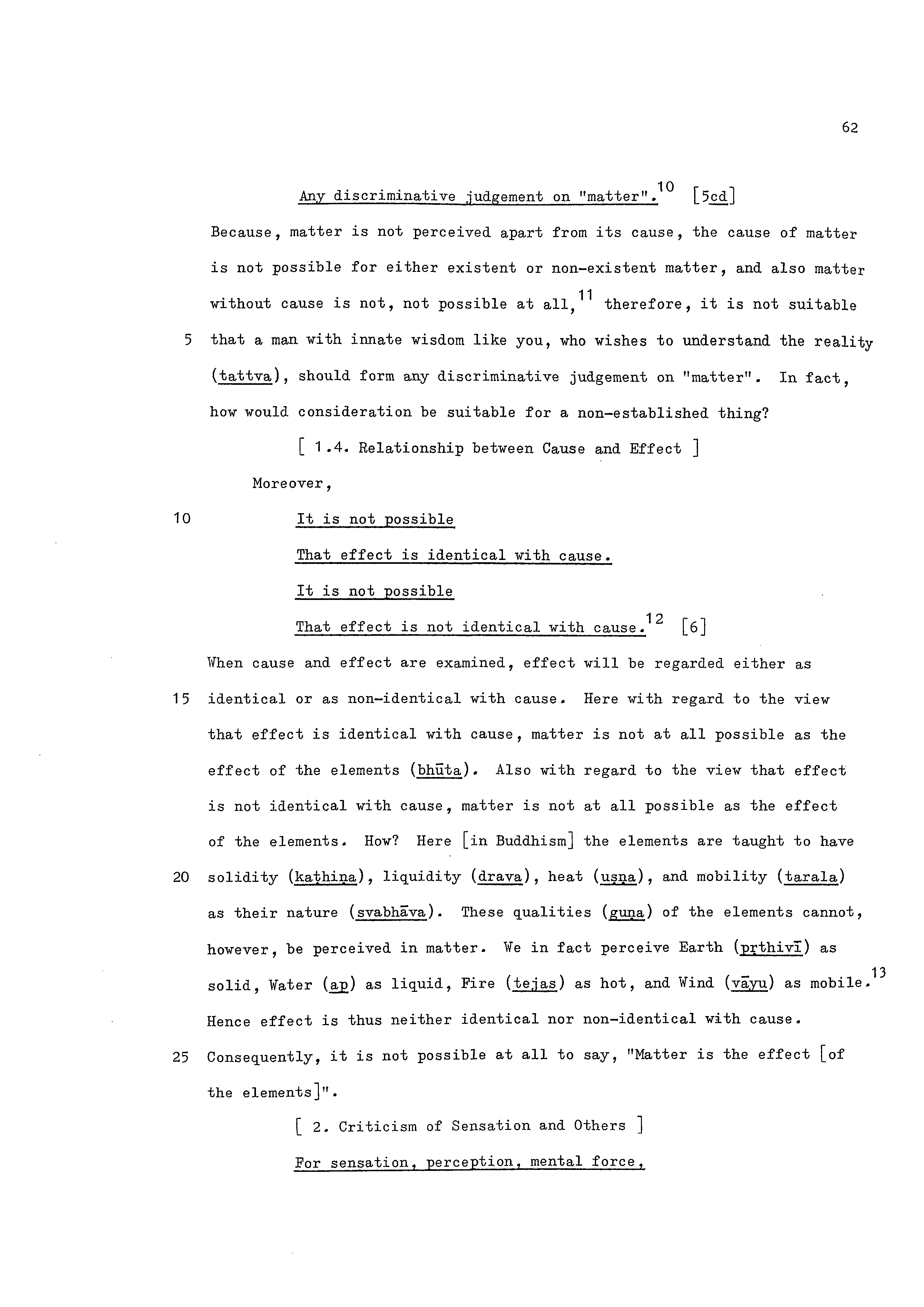 62

Any discriminative judgement on "matter".$^{10}$ [5cd]

Because, matter is not perceived apart from its cause, the cause of matter is not possible for either existent or non-existent matter, and also matter without cause is not, not possible at all,$^{11}$ therefore, it is not suitable 5 that a man with innate wisdom like you, who wishes to understand the reality (tattva), should form any discriminative judgement on "matter". In fact, how would consideration be suitable for a non-established thing?

[ 1.4. Relationship between Cause and Effect ]

Moreover,

10 It is not possible
That effect is identical with cause.
It is not possible
That effect is not identical with cause.$^{12}$ [6]

When cause and effect are examined, effect will be regarded either as 15 identical or as non-identical with cause. Here with regard to the view that effect is identical with cause, matter is not at all possible as the effect of the elements (bhūta). Also with regard to the view that effect is not identical with cause, matter is not at all possible as the effect of the elements. How? Here [in Buddhism] the elements are taught to have 20 solidity (kaṭhiṇa), liquidity (drava), heat (uṣṇa), and mobility (tarala) as their nature (svabhāva). These qualities (guṇa) of the elements cannot, however, be perceived in matter. We in fact perceive Earth (pṛthivī) as solid, Water (ap) as liquid, Fire (tejas) as hot, and Wind (vāyu) as mobile.$^{13}$ Hence effect is thus neither identical nor non-identical with cause. 25 Consequently, it is not possible at all to say, "Matter is the effect [of the elements]".

[ 2. Criticism of Sensation and Others ]

For sensation, perception, mental force,